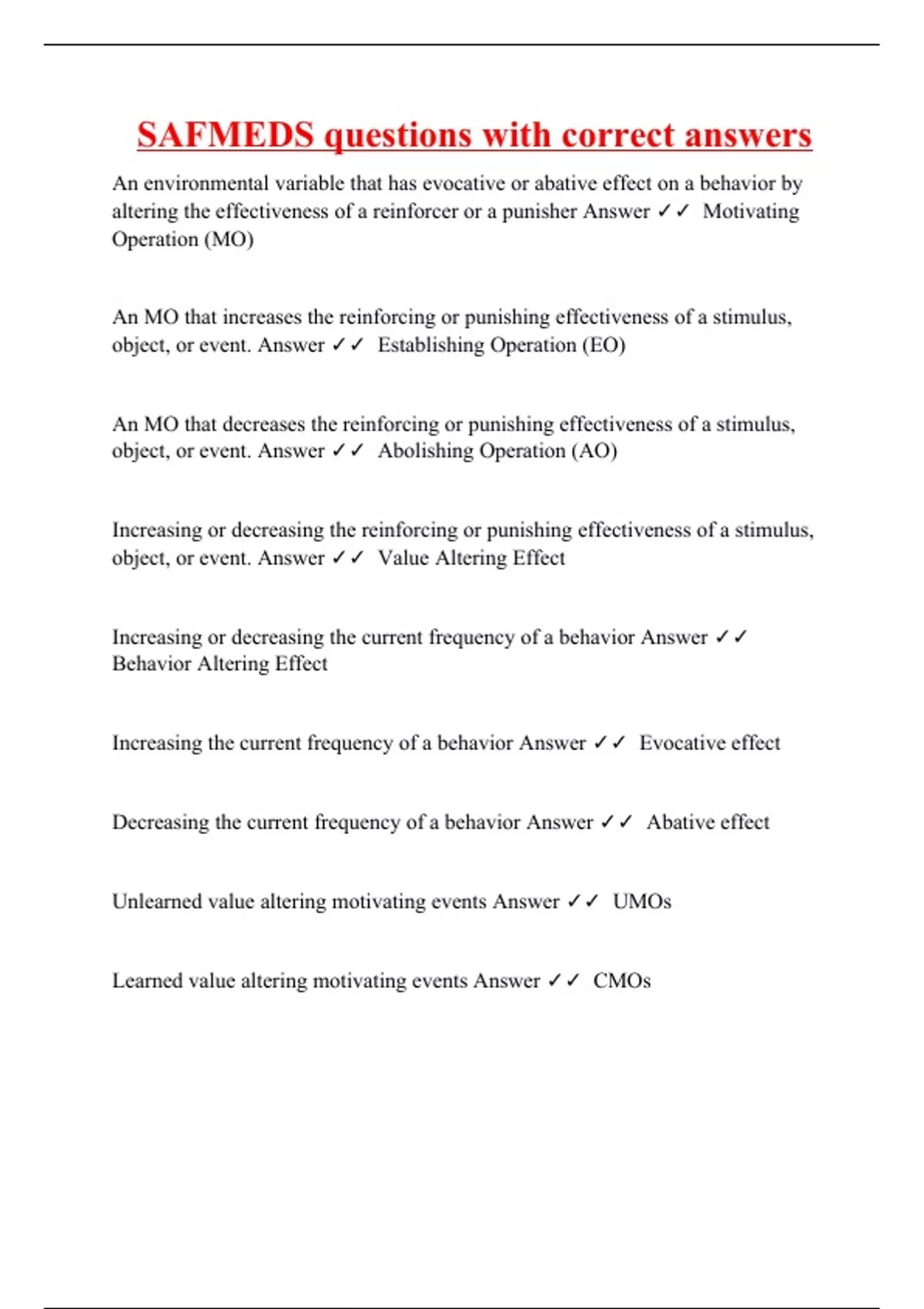 SAFMEDS questions with correct answers

An environmental variable that has evocative or abative effect on a behavior by altering the effectiveness of a reinforcer or a punisher Answer ✓✓ Motivating Operation (MO)

An MO that increases the reinforcing or punishing effectiveness of a stimulus, object, or event. Answer ✓✓ Establishing Operation (EO)

An MO that decreases the reinforcing or punishing effectiveness of a stimulus, object, or event. Answer ✓✓ Abolishing Operation (AO)

Increasing or decreasing the reinforcing or punishing effectiveness of a stimulus, object, or event. Answer ✓✓ Value Altering Effect

Increasing or decreasing the current frequency of a behavior Answer ✓✓ Behavior Altering Effect

Increasing the current frequency of a behavior Answer ✓✓ Evocative effect

Decreasing the current frequency of a behavior Answer ✓✓ Abative effect

Unlearned value altering motivating events Answer ✓✓ UMOs

Learned value altering motivating events Answer ✓✓ CMOs